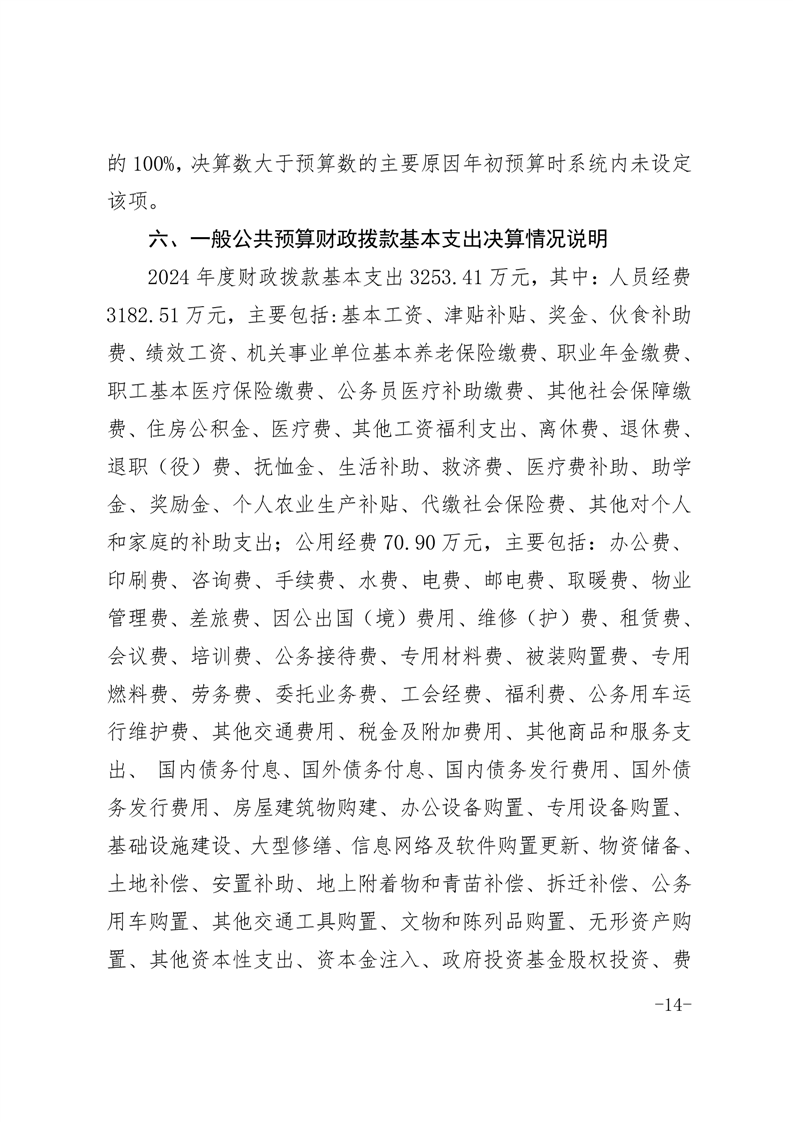 的 100%，决算数大于预算数的主要原因年初预算时系统内未设定该项。

六、一般公共预算财政拨款基本支出决算情况说明

2024 年度财政拨款基本支出 3253.41 万元，其中：人员经费 3182.51 万元，主要包括:基本工资、津贴补贴、奖金、伙食补助费、绩效工资、机关事业单位基本养老保险缴费、职业年金缴费、职工基本医疗保险缴费、公务员医疗补助缴费、其他社会保障缴费、住房公积金、医疗费、其他工资福利支出、离休费、退休费、退职（役）费、抚恤金、生活补助、救济费、医疗费补助、助学金、奖励金、个人农业生产补贴、代缴社会保险费、其他对个人和家庭的补助支出；公用经费 70.90 万元，主要包括：办公费、印刷费、咨询费、手续费、水费、电费、邮电费、取暖费、物业管理费、差旅费、因公出国（境）费用、维修（护）费、租赁费、会议费、培训费、公务接待费、专用材料费、被装购置费、专用燃料费、劳务费、委托业务费、工会经费、福利费、公务用车运行维护费、其他交通费用、税金及附加费用、其他商品和服务支出、 国内债务付息、国外债务付息、国内债务发行费用、国外债务发行费用、房屋建筑物购建、办公设备购置、专用设备购置、基础设施建设、大型修缮、信息网络及软件购置更新、物资储备、土地补偿、安置补助、地上附着物和青苗补偿、拆迁补偿、公务用车购置、其他交通工具购置、文物和陈列品购置、无形资产购置、其他资本性支出、资本金注入、政府投资基金股权投资、费

-14-